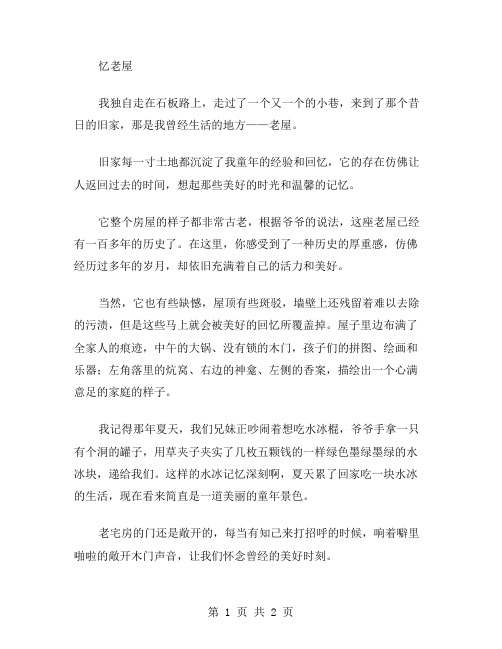 忆老屋

我独自走在石板路上，走过了一个又一个的小巷，来到了那个昔日的旧家，那是我曾经生活的地方——老屋。

旧家每一寸土地都沉淀了我童年的经验和回忆，它的存在仿佛让人返回过去的时间，想起那些美好的时光和温馨的记忆。

它整个房屋的样子都非常古老，根据爷爷的说法，这座老屋已经有一百多年的历史了。在这里，你感受到了一种历史的厚重感，仿佛经历过多年的岁月，却依旧充满着自己的活力和美好。

当然，它也有些缺憾，屋顶有些斑驳，墙壁上还残留着难以去除的污渍，但是这些马上就会被美好的回忆所覆盖掉。屋子里边布满了全家人的痕迹，中午的大锅、没有锁的木门，孩子们的拼图、绘画和乐器；左角落里的炕窝、右边的神龛、左侧的香案，描绘出一个心满意足的家庭的样子。

我记得那年夏天，我们兄妹正吵闹着想吃水冰棍，爷爷手拿一只有个洞的罐子，用草夹子夹实了几枚五颗钱的一样绿色墨绿墨绿的水冰块，递给我们。这样的水冰记忆深刻啊，夏天累了回家吃一块水冰的生活，现在看来简直是一道美丽的童年景色。

老宅房的门还是敞开的，每当有知己来打招呼的时候，响着噼里啪啦的敞开木门声音，让我们怀念曾经的美好时刻。

第 1 页 共 2 页